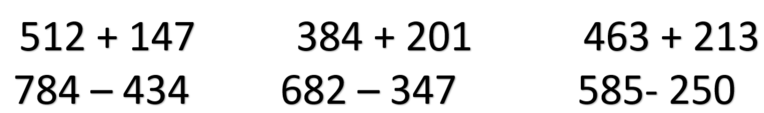 512 + 147     384 + 201     463 + 213
784 – 434     682 – 347     585- 250